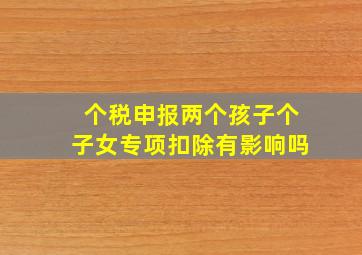 个税申报两个孩子个子女专项扣除有影响吗